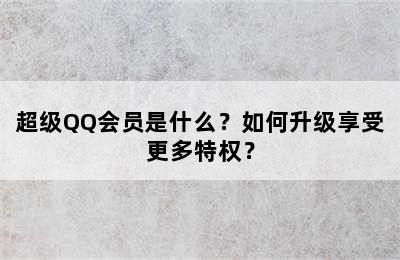 超级QQ会员是什么？如何升级享受更多特权？